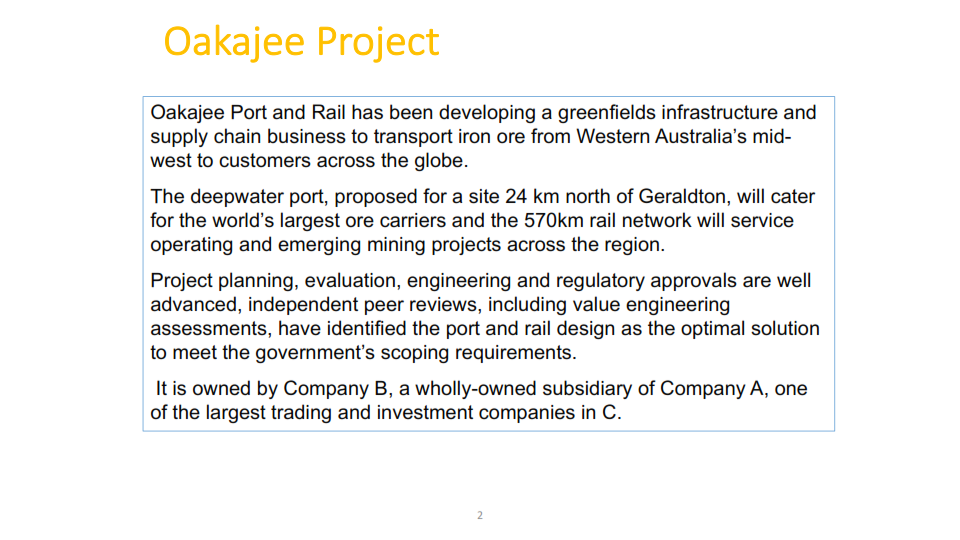 Oakajee Project

Oakajee Port and Rail has been developing a greenfields infrastructure and supply chain business to transport iron ore from Western Australia's mid-west to customers across the globe.

The deepwater port, proposed for a site 24 km north of Geraldton, will cater for the world's largest ore carriers and the 570km rail network will service operating and emerging mining projects across the region.

Project planning, evaluation, engineering and regulatory approvals are well advanced, independent peer reviews, including value engineering assessments, have identified the port and rail design as the optimal solution to meet the government's scoping requirements.

It is owned by Company B, a wholly-owned subsidiary of Company A, one of the largest trading and investment companies in C.

2